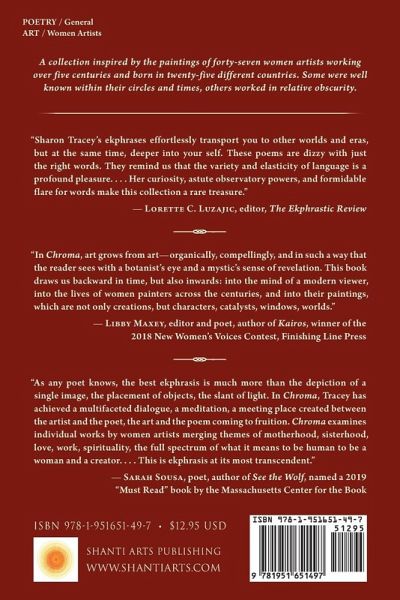 POETRY / General
ART / Women Artists

A collection inspired by the paintings of forty-seven women artists working over five centuries and born in twenty-five different countries. Some were well known within their circles and times, others worked in relative obscurity.

"Sharon Tracey's ekphrases effortlessly transport you to other worlds and eras, but at the same time, deeper into your self. These poems are dizzy with just the right words. They remind us that the variety and elasticity of language is a profound pleasure. . . . Her curiosity, astute observatory powers, and formidable flare for words make this collection a rare treasure."

— Lorette C. Luzajic, editor, The Ekphrastic Review

"In Chroma, art grows from art—organically, compellingly, and in such a way that the reader sees with a botanist's eye and a mystic's sense of revelation. This book draws us backward in time, but also inwards: into the mind of a modern viewer, into the lives of women painters across the centuries, and into their paintings, which are not only creations, but characters, catalysts, windows, worlds."

— Libby Maxey, editor and poet, author of Kairos, winner of the 2018 New Women's Voices Contest, Finishing Line Press

"As any poet knows, the best ekphrasis is much more than the depiction of a single image, the placement of objects, the slant of light. In Chroma, Tracey has achieved a multifaceted dialogue, a meditation, a meeting place created between the artist and the poet, the art and the poem coming to fruition. Chroma examines individual works by women artists merging themes of motherhood, sisterhood, love, work, spirituality, the full spectrum of what it means to be human to be a woman and a creator. . . . This is ekphrasis at its most transcendent."

— Sarah Sousa, poet, author of See the Wolf, named a 2019 "Must Read" book by the Massachusetts Center for the Book

ISBN 978-1-951651-49-7 • $12.95 USD

SHANTI ARTS PUBLISHING
WWW.SHANTIARTS.COM

ISBN 978-1-951651-49-7
51295
9 781951 651497